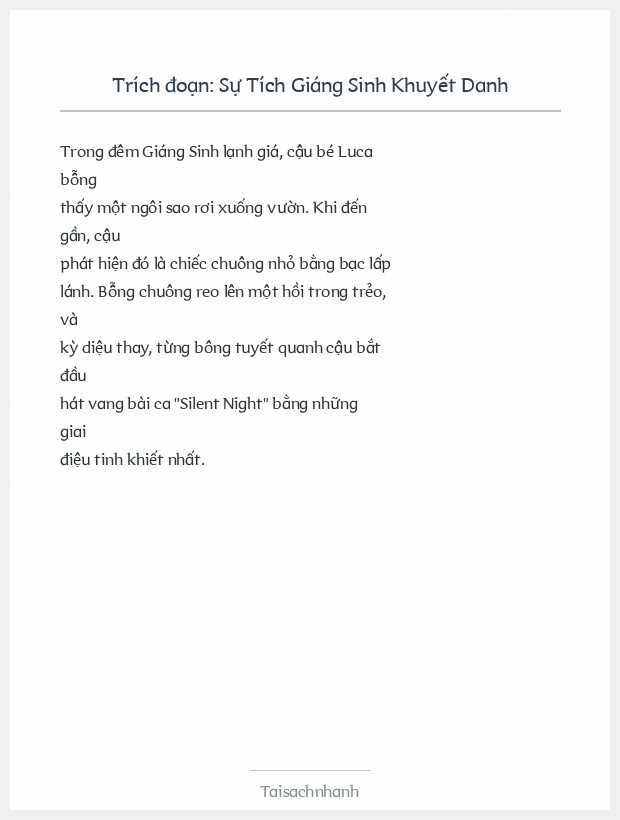 Trích đoạn: Sự Tích Giáng Sinh Khuyết Danh

Trong đêm Giáng Sinh lạnh giá, cậu bé Luca bỗng thấy một ngôi sao rơi xuống vườn. Khi đến gần, cậu phát hiện đó là chiếc chuông nhỏ bằng bạc lấp lánh. Bỗng chuông reo lên một hồi trong trẻo, và kỳ diệu thay, từng bông tuyết quanh cậu bắt đầu hát vang bài ca "Silent Night" bằng những giai điệu tinh khiết nhất.

Taisachnhanh